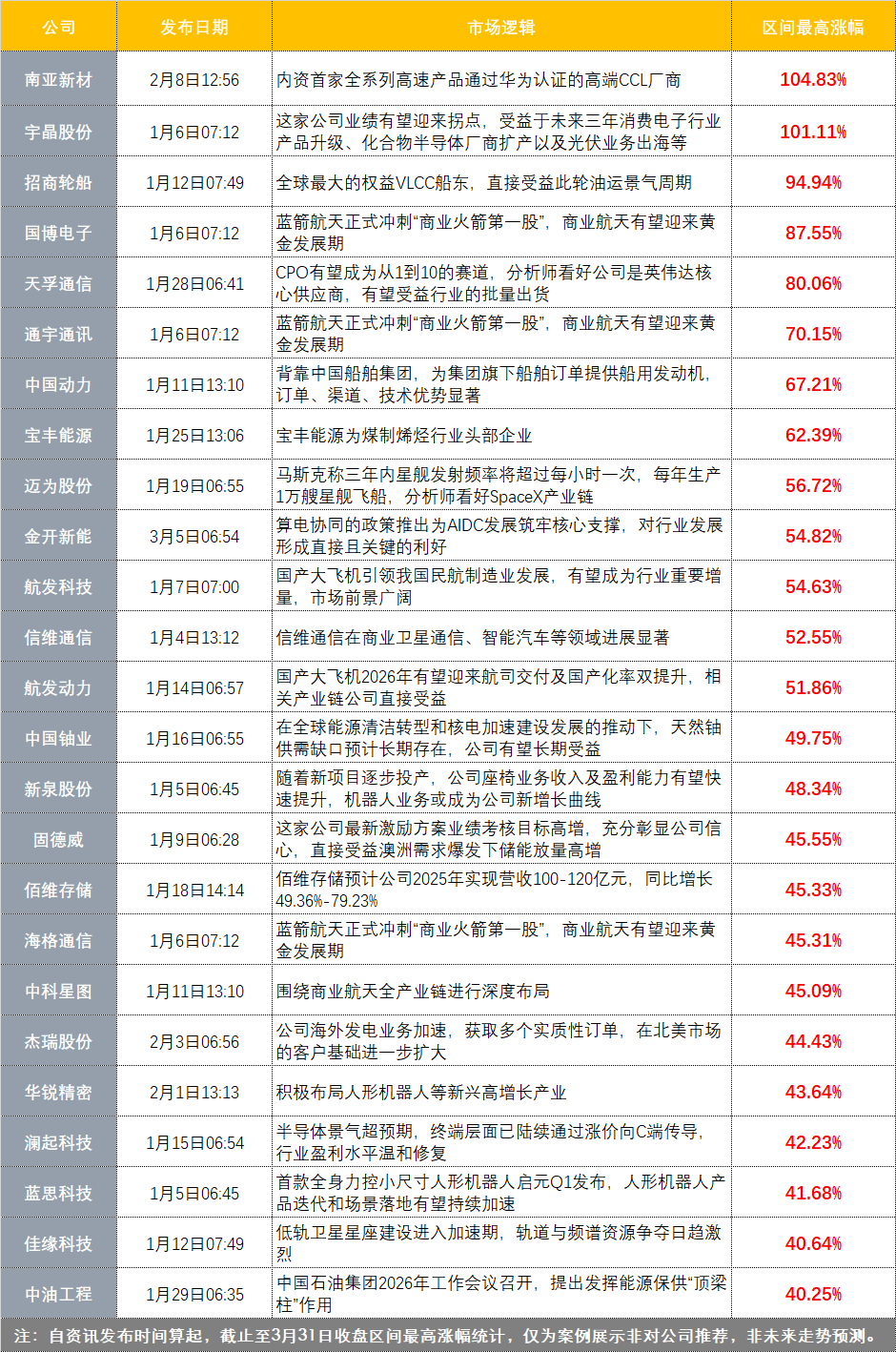 | 公司 | 发布日期 | 市场逻辑 | 区间最高涨幅 |
|---|---|---|---|
| 南亚新材 | 2月8日12:56 | 内资首家全系列高速产品通过华为认证的高端CCL厂商 | 104.83% |
| 宇晶股份 | 1月6日07:12 | 这家公司业绩有望迎来拐点，受益于未来三年消费电子行业产品升级、化合物半导体厂商扩产以及光伏业务出海等 | 101.11% |
| 招商轮船 | 1月12日07:49 | 全球最大的权益VLCC船东，直接受益此轮油运景气周期 | 94.94% |
| 国博电子 | 1月6日07:12 | 蓝箭航天正式冲刺“商业火箭第一股”，商业航天有望迎来黄金发展期 | 87.55% |
| 天孚通信 | 1月28日06:41 | CPO有望成为从1到10的赛道，分析师看好公司是英伟达核心供应商，有望受益行业的批量出货 | 80.06% |
| 通宇通讯 | 1月6日07:12 | 蓝箭航天正式冲刺“商业火箭第一股”，商业航天有望迎来黄金发展期 | 70.15% |
| 中国动力 | 1月11日13:10 | 背靠中国船舶集团，为集团旗下船舶订单提供船用发动机，订单、渠道、技术优势显著 | 67.21% |
| 宝丰能源 | 1月25日13:06 | 宝丰能源为煤制烯烃行业头部企业 | 62.39% |
| 迈为股份 | 1月19日06:55 | 马斯克称三年内星舰发射频率将超过每小时一次，每年生产1万艘星舰飞船，分析师看好SpaceX产业链 | 56.72% |
| 金开新能 | 3月5日06:54 | 算电协同的政策推出为AIDC发展筑牢核心支撑，对行业发展形成直接且关键的利好 | 54.82% |
| 航发科技 | 1月7日07:00 | 国产大飞机引领我国民航制造业发展，有望成为行业重要增量，市场前景广阔 | 54.63% |
| 信维通信 | 1月4日13:12 | 信维通信在商业卫星通信、智能汽车等领域进展显著 | 52.55% |
| 航发动力 | 1月14日06:57 | 国产大飞机2026年有望迎来航司交付及国产化率双提升，相关产业链公司直接受益 | 51.86% |
| 中国铀业 | 1月16日06:55 | 在全球能源清洁转型和核电加速建设发展的推动下，天然铀供需缺口预计长期存在，公司有望长期受益 | 49.75% |
| 新泉股份 | 1月5日06:45 | 随着新项目逐步投产，公司座椅业务收入及盈利能力有望快速提升，机器人业务或成为公司新增长曲线 | 48.34% |
| 固德威 | 1月9日06:28 | 这家公司最新激励方案业绩考核目标高增，充分彰显公司信心，直接受益澳洲需求爆发下储能放量高增 | 45.55% |
| 佰维存储 | 1月18日14:14 | 佰维存储预计公司2025年实现营收100-120亿元，同比增长49.36%-79.23% | 45.33% |
| 海格通信 | 1月6日07:12 | 蓝箭航天正式冲刺“商业火箭第一股”，商业航天有望迎来黄金发展期 | 45.31% |
| 中科星图 | 1月11日13:10 | 围绕商业航天全产业链进行深度布局 | 45.09% |
| 杰瑞股份 | 2月3日06:56 | 公司海外发电业务加速，获取多个实质性订单，在北美市场的客户基础进一步扩大 | 44.43% |
| 华锐精密 | 2月1日13:13 | 积极布局人形机器人等新兴高增长产业 | 43.64% |
| 澜起科技 | 1月15日06:54 | 半导体景气超预期，终端层面已陆续通过涨价向C端传导，行业盈利水平温和修复 | 42.23% |
| 蓝思科技 | 1月5日06:45 | 首款全身力控小尺寸人形机器人启元Q1发布，人形机器人产品迭代和场景落地有望持续加速 | 41.68% |
| 佳缘科技 | 1月12日07:49 | 低轨卫星星座建设进入加速期，轨道与频谱资源争夺日趋激烈 | 40.64% |
| 中油工程 | 1月29日06:35 | 中国石油集团2026年工作会议召开，提出发挥能源保供“顶梁柱”作用 | 40.25% |

注：自资讯发布时间算起，截止至3月31日收盘区间最高涨幅统计，仅为案例展示非对公司推荐，非未来走势预测。